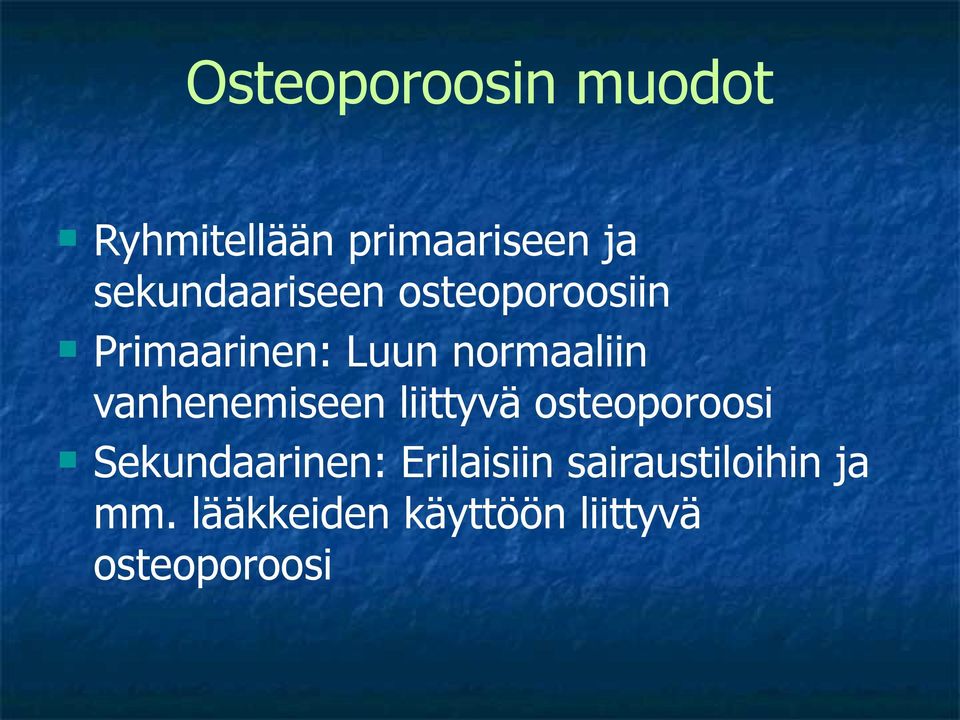 Osteoporoosin muodot

- Ryhmitellään primaariseen ja sekundaariseen osteoporoosiin
- Primaarinen: Luun normaaliin vanhenemiseen liittyvä osteoporoosi
- Sekundaarinen: Erilaisiin sairaustiloihin ja mm. lääkkeiden käyttöön liittyvä osteoporoosi